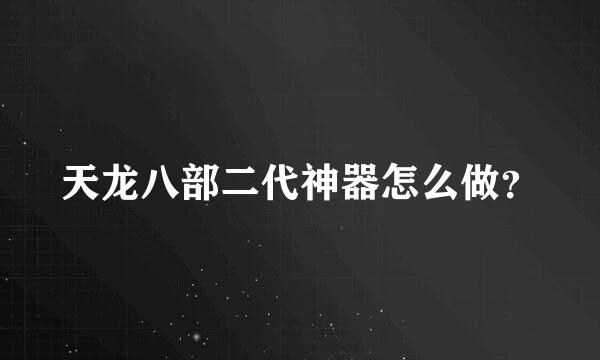 天龙八部二代神器怎么做?